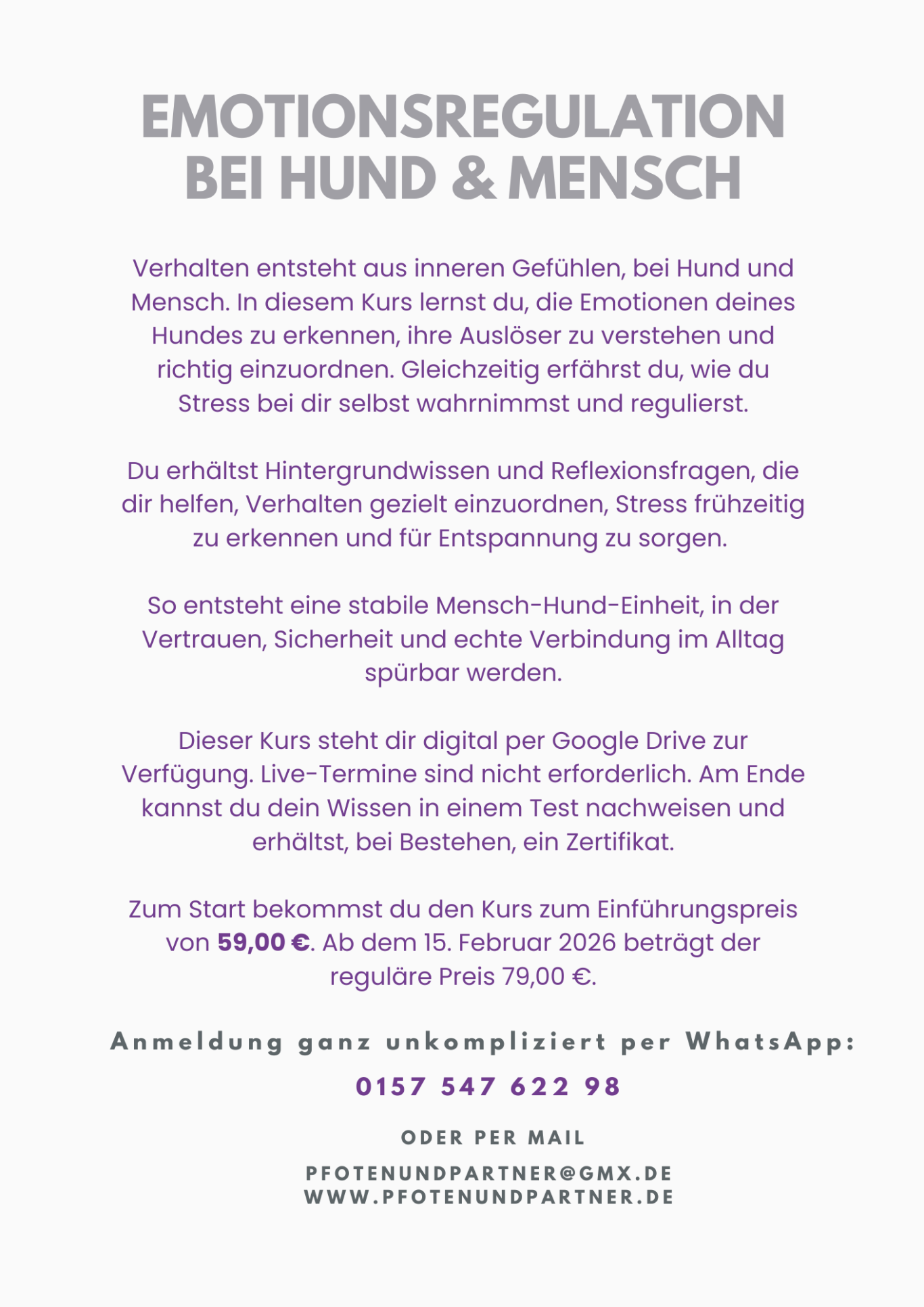 EMOTIONSREGULATION
BEI HUND & MENSCH

Verhalten entsteht aus inneren Gefühlen, bei Hund und Mensch. In diesem Kurs lernst du, die Emotionen deines Hundes zu erkennen, ihre Auslöser zu verstehen und richtig einzuordnen. Gleichzeitig erfährst du, wie du Stress bei dir selbst wahrnimmst und regulierst.

Du erhältst Hintergrundwissen und Reflexionsfragen, die dir helfen, Verhalten gezielt einzuordnen, Stress frühzeitig zu erkennen und für Entspannung zu sorgen.

So entsteht eine stabile Mensch-Hund-Einheit, in der Vertrauen, Sicherheit und echte Verbindung im Alltag spürbar werden.

Dieser Kurs steht dir digital per Google Drive zur Verfügung. Live-Termine sind nicht erforderlich. Am Ende kannst du dein Wissen in einem Test nachweisen und erhältst, bei Bestehen, ein Zertifikat.

Zum Start bekommst du den Kurs zum Einführungspreis von 59,00 €. Ab dem 15. Februar 2026 beträgt der reguläre Preis 79,00 €.

Anmeldung ganz unkompliziert per WhatsApp:

0157 547 622 98

ODER PER MAIL

PFOTENUNDPARTNER@GMX.DE
WWW.PFOTENUNDPARTNER.DE